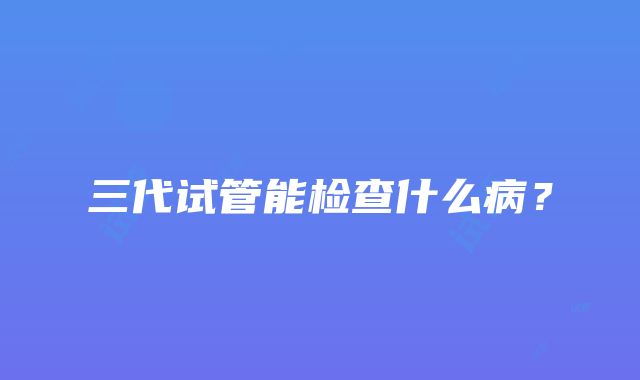 三代试管能检查什么病？